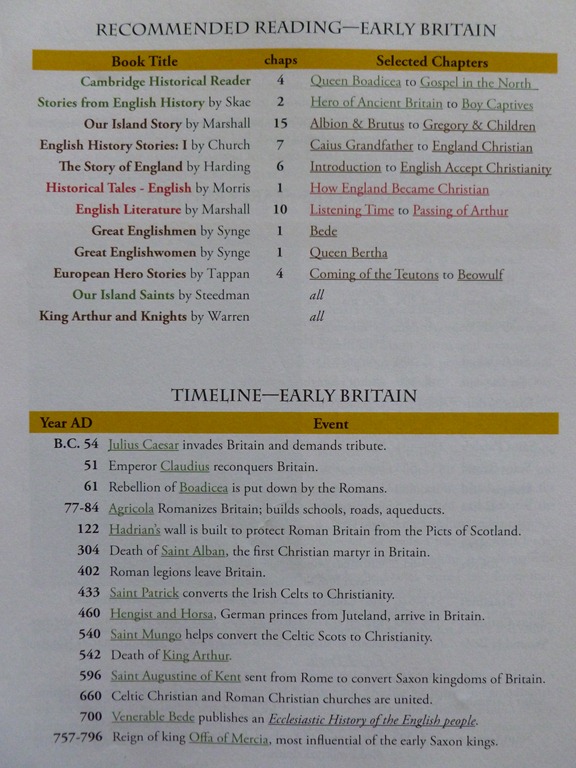 RECOMMENDED READING—EARLY BRITAIN

| Book Title | chaps | Selected Chapters |
|---|---|---|
| Cambridge Historical Reader | 4 | Queen Boadicea to Gospel in the North |
| Stories from English History by Skae | 2 | Hero of Ancient Britain to Boy Captives |
| Our Island Story by Marshall | 15 | Albion & Brutus to Gregory & Children |
| English History Stories: I by Church | 7 | Caius Grandfather to England Christian |
| The Story of England by Harding | 6 | Introduction to English Accept Christianity |
| Historical Tales - English by Morris | 1 | How England Became Christian |
| English Literature by Marshall | 10 | Listening Time to Passing of Arthur |
| Great Englishmen by Synge | 1 | Bede |
| Great Englishwomen by Synge | 1 | Queen Bertha |
| European Hero Stories by Tappan | 4 | Coming of the Teutons to Beowulf |
| Our Island Saints by Steedman | | all |
| King Arthur and Knights by Warren | | all |

TIMELINE—EARLY BRITAIN

| Year AD | Event |
|---|---|
| B.C. 54 | Julius Caesar invades Britain and demands tribute. |
| 51 | Emperor Claudius reconquers Britain. |
| 61 | Rebellion of Boadicea is put down by the Romans. |
| 77-84 | Agricola Romanizes Britain; builds schools, roads, aqueducts. |
| 122 | Hadrian's wall is built to protect Roman Britain from the Picts of Scotland. |
| 304 | Death of Saint Alban, the first Christian martyr in Britain. |
| 402 | Roman legions leave Britain. |
| 433 | Saint Patrick converts the Irish Celts to Christianity. |
| 460 | Hengist and Horsa, German princes from Juteland, arrive in Britain. |
| 540 | Saint Mungo helps convert the Celtic Scots to Christianity. |
| 542 | Death of King Arthur. |
| 596 | Saint Augustine of Kent sent from Rome to convert Saxon kingdoms of Britain. |
| 660 | Celtic Christian and Roman Christian churches are united. |
| 700 | Venerable Bede publishes an Ecclesiastic History of the English people. |
| 757-796 | Reign of king Offa of Mercia, most influential of the early Saxon kings. |